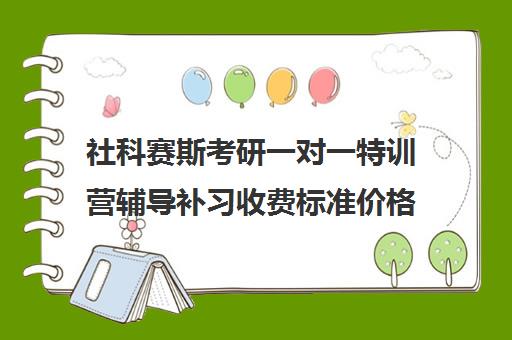 社科赛斯考研一对一特训营辅导补习收费标准价格